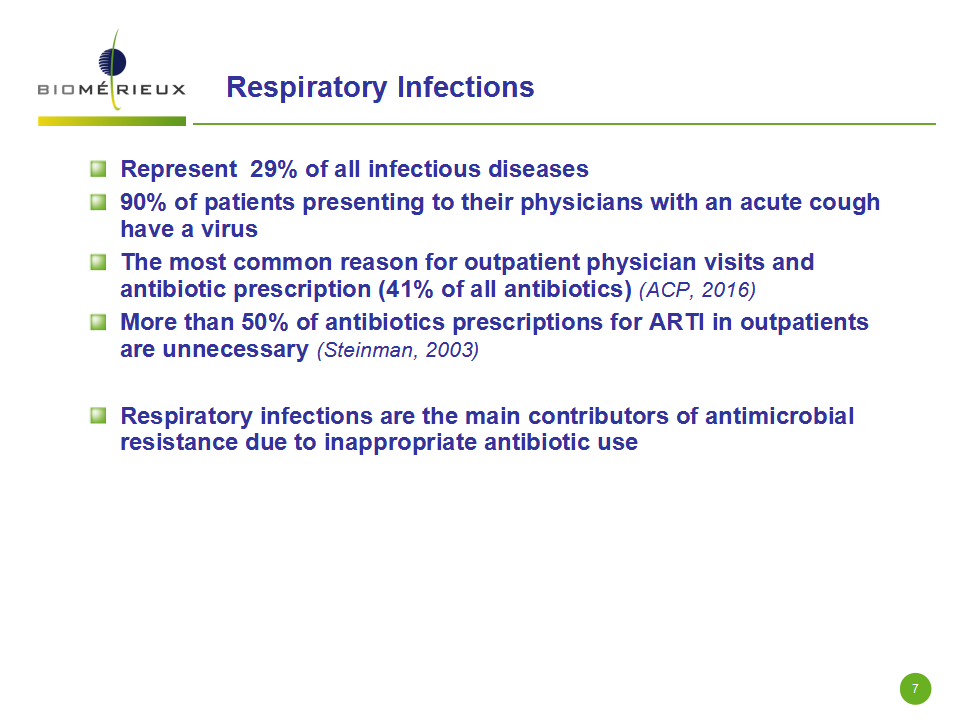 BIOMÉRIEUX

Respiratory Infections

Represent 29% of all infectious diseases

90% of patients presenting to their physicians with an acute cough have a virus

The most common reason for outpatient physician visits and antibiotic prescription (41% of all antibiotics) (ACP, 2016)

More than 50% of antibiotics prescriptions for ARTI in outpatients are unnecessary (Steinman, 2003)

Respiratory infections are the main contributors of antimicrobial resistance due to inappropriate antibiotic use

7